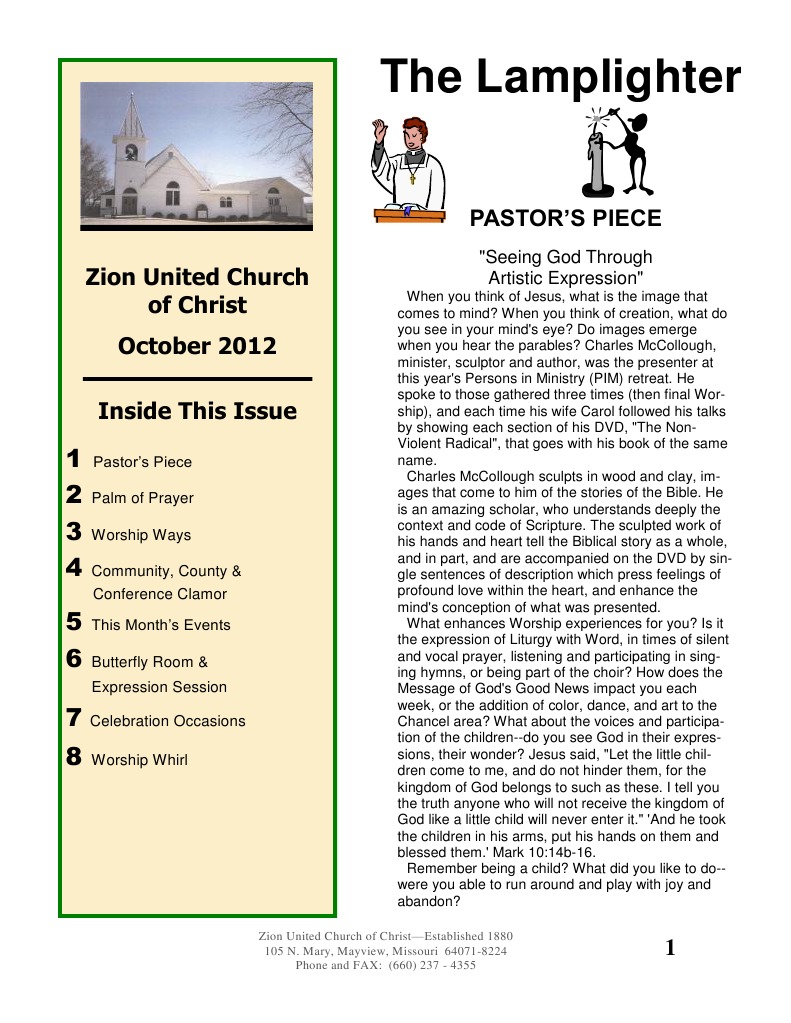 Zion United Church of Christ

October 2012

Inside This Issue

1 Pastor's Piece

2 Palm of Prayer

3 Worship Ways

4 Community, County & Conference Clamor

5 This Month's Events

6 Butterfly Room & Expression Session

7 Celebration Occasions

8 Worship Whirl

The Lamplighter

PASTOR'S PIECE

"Seeing God Through Artistic Expression"

When you think of Jesus, what is the image that comes to mind? When you think of creation, what do you see in your mind's eye? Do images emerge when you hear the parables? Charles McCollough, minister, sculptor and author, was the presenter at this year's Persons in Ministry (PIM) retreat. He spoke to those gathered three times (then final Worship), and each time his wife Carol followed his talks by showing each section of his DVD, "The Non-Violent Radical", that goes with his book of the same name.

Charles McCollough sculpts in wood and clay, images that come to him of the stories of the Bible. He is an amazing scholar, who understands deeply the context and code of Scripture. The sculpted work of his hands and heart tell the Biblical story as a whole, and in part, and are accompanied on the DVD by single sentences of description which press feelings of profound love within the heart, and enhance the mind's conception of what was presented.

What enhances Worship experiences for you? Is it the expression of Liturgy with Word, in times of silent and vocal prayer, listening and participating in singing hymns, or being part of the choir? How does the Message of God's Good News impact you each week, or the addition of color, dance, and art to the Chancel area? What about the voices and participation of the children--do you see God in their expressions, their wonder? Jesus said, "Let the little children come to me, and do not hinder them, for the kingdom of God belongs to such as these. I tell you the truth anyone who will not receive the kingdom of God like a little child will never enter it." 'And he took the children in his arms, put his hands on them and blessed them.' Mark 10:14b-16.

Remember being a child? What did you like to do--were you able to run around and play with joy and abandon?

Zion United Church of Christ—Established 1880
105 N. Mary, Mayview, Missouri 64071-8224
Phone and FAX: (660) 237 - 4355

1